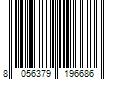 8 056379 196686